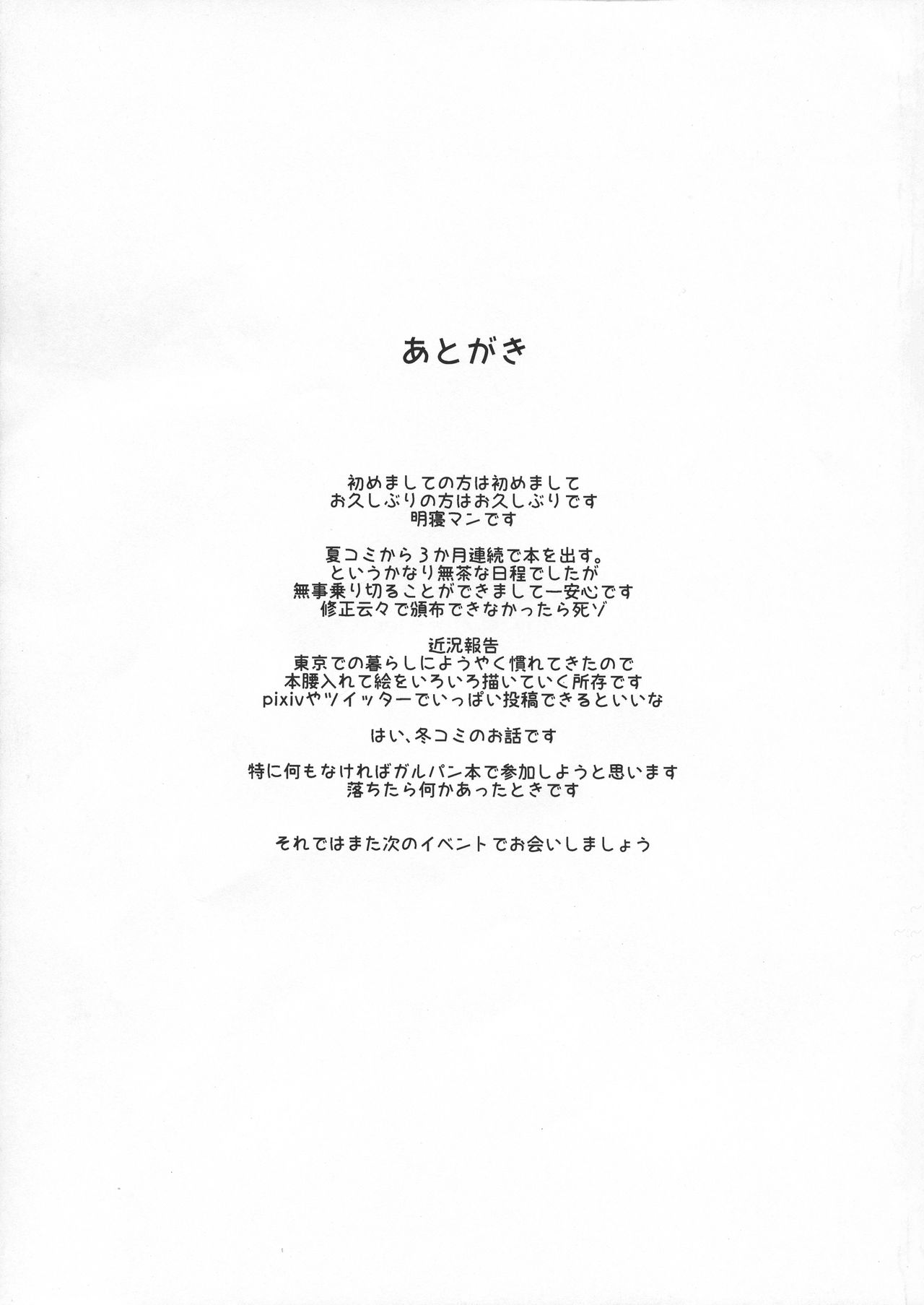 あとがき

初めましての方は初めまして
お久しぶりの方はお久しぶりです
明寝マンです

夏コミから3か月連続で本を出す。
というかなり無茶な日程でしたが
無事乗り切ることができまして一安心です
修正云々で頒布できなかったら死ゾ

近況報告
東京での暮らしにようやく慣れてきたので
本腰入れて絵をいろいろ描いていく所存です
pixivやツイッターでいっぱい投稿できるといいな

はい、冬コミのお話です

特に何もなければガルパン本で参加しようと思います
落ちたら何かあったときです

それではまた次のイベントでお会いしましょう